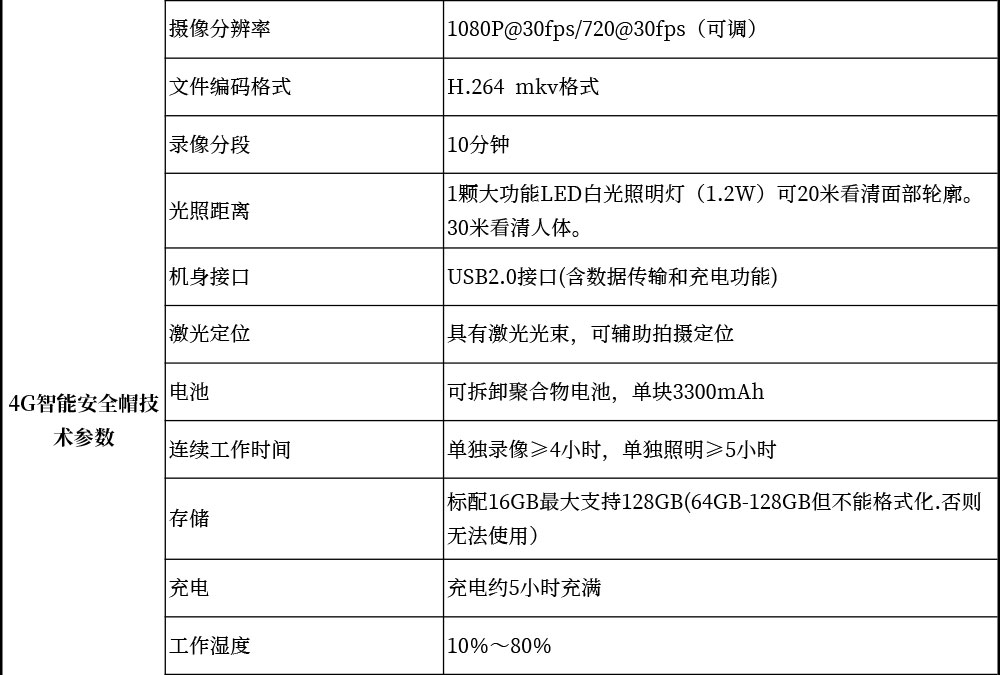 | 4G智能安全帽技术参数 | 摄像分辨率 | 1080P@30fps/720@30fps（可调） |
|---|---|---|
| | 文件编码格式 | H.264 mkv格式 |
| | 录像分段 | 10分钟 |
| | 光照距离 | 1颗大功能LED白光照明灯（1.2W）可20米看清面部轮廓。30米看清人体。 |
| | 机身接口 | USB2.0接口(含数据传输和充电功能) |
| | 激光定位 | 具有激光光束，可辅助拍摄定位 |
| | 电池 | 可拆卸聚合物电池，单块3300mAh |
| | 连续工作时间 | 单独录像≥4小时，单独照明≥5小时 |
| | 存储 | 标配16GB最大支持128GB(64GB-128GB但不能格式化.否则无法使用） |
| | 充电 | 充电约5小时充满 |
| | 工作湿度 | 10%～80% |